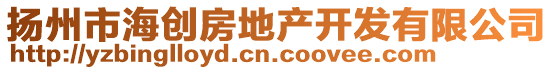 扬州市海创房地产开发有限公司
http://yzbinglloyd.cn.coovee.com